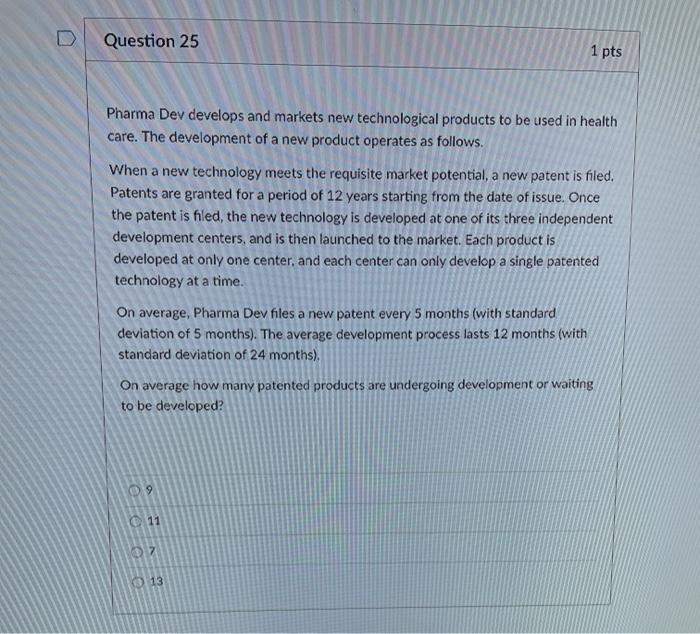 Question 25

1 pts

Pharma Dev develops and markets new technological products to be used in health care. The development of a new product operates as follows.

When a new technology meets the requisite market potential, a new patent is filed. Patents are granted for a period of 12 years starting from the date of issue. Once the patent is filed, the new technology is developed at one of its three independent development centers, and is then launched to the market. Each product is developed at only one center, and each center can only develop a single patented technology at a time.

On average, Pharma Dev files a new patent every 5 months (with standard deviation of 5 months). The average development process lasts 12 months (with standard deviation of 24 months).

On average how many patented products are undergoing development or waiting to be developed?

9

11

7

13